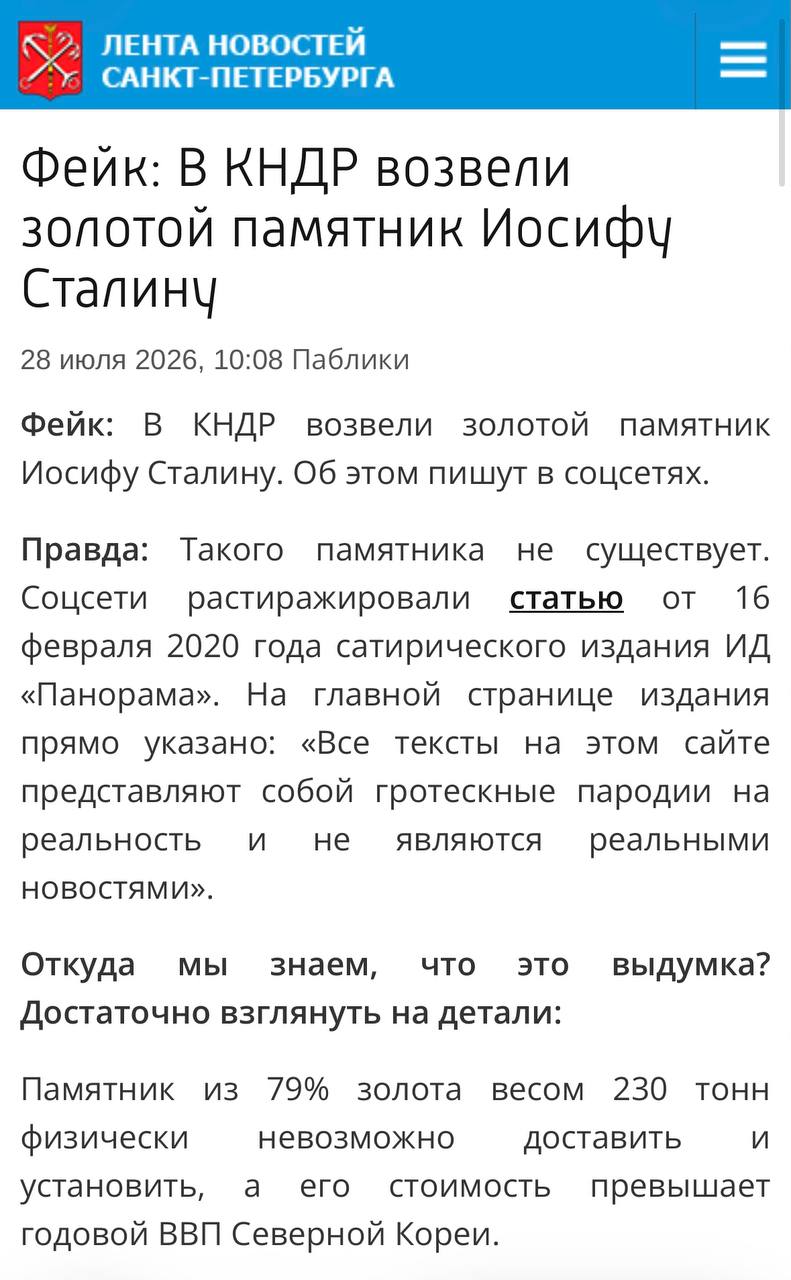 ЛЕНТА НОВОСТЕЙ САНКТ-ПЕТЕРБУРГА

Фейк: В КНДР возвели золотой памятник Иосифу Сталину

28 июля 2026, 10:08 Паблики

Фейк: В КНДР возвели золотой памятник Иосифу Сталину. Об этом пишут в соцсетях.

Правда: Такого памятника не существует. Соцсети растиражировали статью от 16 февраля 2020 года сатирического издания ИД «Панорама». На главной странице издания прямо указано: «Все тексты на этом сайте представляют собой гротескные пародии на реальность и не являются реальными новостями».

Откуда мы знаем, что это выдумка? Достаточно взглянуть на детали:

Памятник из 79% золота весом 230 тонн физически невозможно доставить и установить, а его стоимость превышает годовой ВВП Северной Кореи.